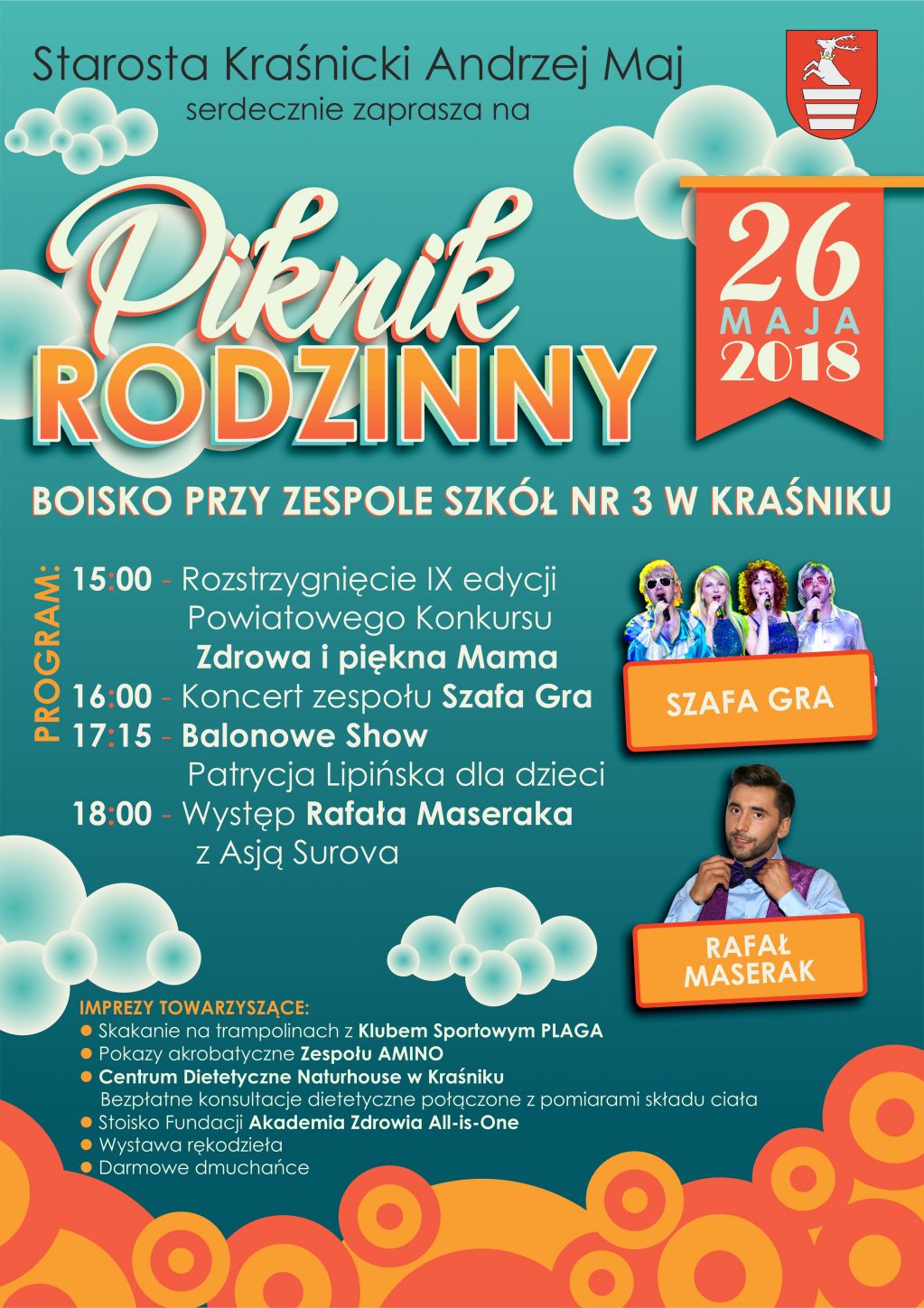 Starosta Kraśnicki Andrzej Maj
serdecznie zaprasza na

Piknik
RODZINNY

26
MAJA
2018

BOISKO PRZY ZESPOLE SZKÓŁ NR 3 W KRAŚNIKU

PROGRAM:
15:00 - Rozstrzygnięcie IX edycji
Powiatowego Konkursu
Zdrowa i piękna Mama
16:00 - Koncert zespołu Szafa Gra
17:15 - Balonowe Show
Patrycja Lipińska dla dzieci
18:00 - Występ Rafała Maseraka
z Asją Surova

SZAFA GRA

RAFAŁ
MASERAK

IMPREZY TOWARZYSZĄCE:
• Skakanie na trampolinach z Klubem Sportowym PLAGA
• Pokazy akrobatyczne Zespołu AMINO
• Centrum Dietetyczne Naturhouse w Kraśniku
Bezpłatne konsultacje dietetyczne połączone z pomiarami składu ciała
• Stoisko Fundacji Akademia Zdrowia All-is-One
• Wystawa rękodzieła
• Darmowe dmuchańce